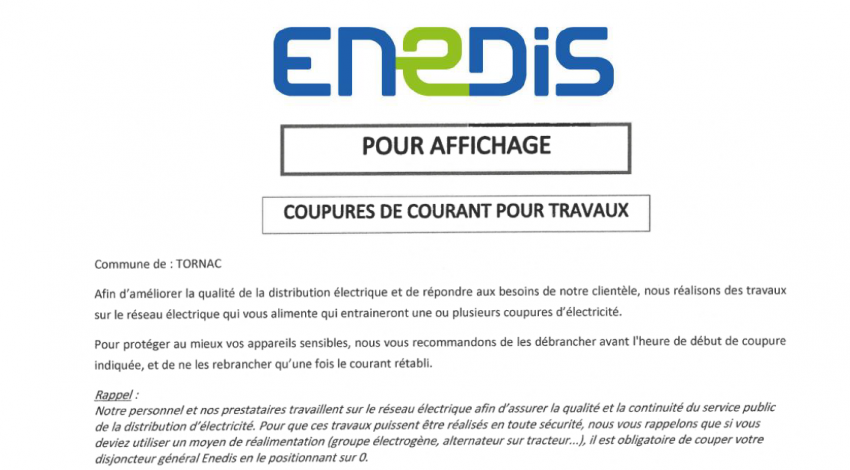 ENEDIS

POUR AFFICHAGE

COUPURES DE COURANT POUR TRAVAUX

Commune de : TORNAC

Afin d'améliorer la qualité de la distribution électrique et de répondre aux besoins de notre clientèle, nous réalisons des travaux sur le réseau électrique qui vous alimente qui entraineront une ou plusieurs coupures d'électricité.

Pour protéger au mieux vos appareils sensibles, nous vous recommandons de les débrancher avant l'heure de début de coupure indiquée, et de ne les rebrancher qu'une fois le courant rétabli.

Rappel :
Notre personnel et nos prestataires travaillent sur le réseau électrique afin d'assurer la qualité et la continuité du service public de la distribution d'électricité. Pour que ces travaux puissent être réalisés en toute sécurité, nous vous rappelons que si vous deviez utiliser un moyen de réalimentation (groupe électrogène, alternateur sur tracteur...), il est obligatoire de couper votre disjoncteur général Enedis en le positionnant sur 0.